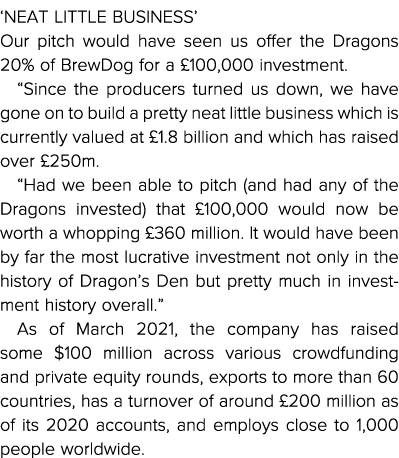 ‘NEAT LITTLE BUSINESS’

Our pitch would have seen us offer the Dragons 20% of BrewDog for a £100,000 investment.

“Since the producers turned us down, we have gone on to build a pretty neat little business which is currently valued at £1.8 billion and which has raised over £250m.

“Had we been able to pitch (and had any of the Dragons invested) that £100,000 would now be worth a whopping £360 million. It would have been by far the most lucrative investment not only in the history of Dragon’s Den but pretty much in investment history overall.”

As of March 2021, the company has raised some $100 million across various crowdfunding and private equity rounds, exports to more than 60 countries, has a turnover of around £200 million as of its 2020 accounts, and employs close to 1,000 people worldwide.